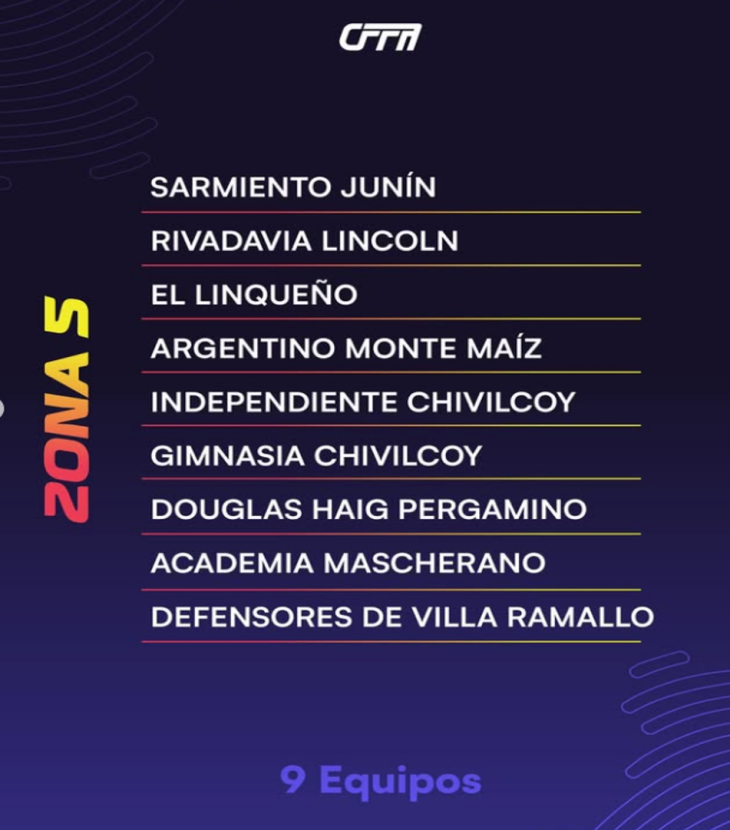 CFFA

ZONA 5

SARMIENTO JUNÍN

RIVADAVIA LINCOLN

EL LINQUEÑO

ARGENTINO MONTE MAÍZ

INDEPENDIENTE CHIVILCOY

GIMNASIA CHIVILCOY

DOUGLAS HAIG PERGAMINO

ACADEMIA MASCHERANO

DEFENSORES DE VILLA RAMALLO

9 Equipos